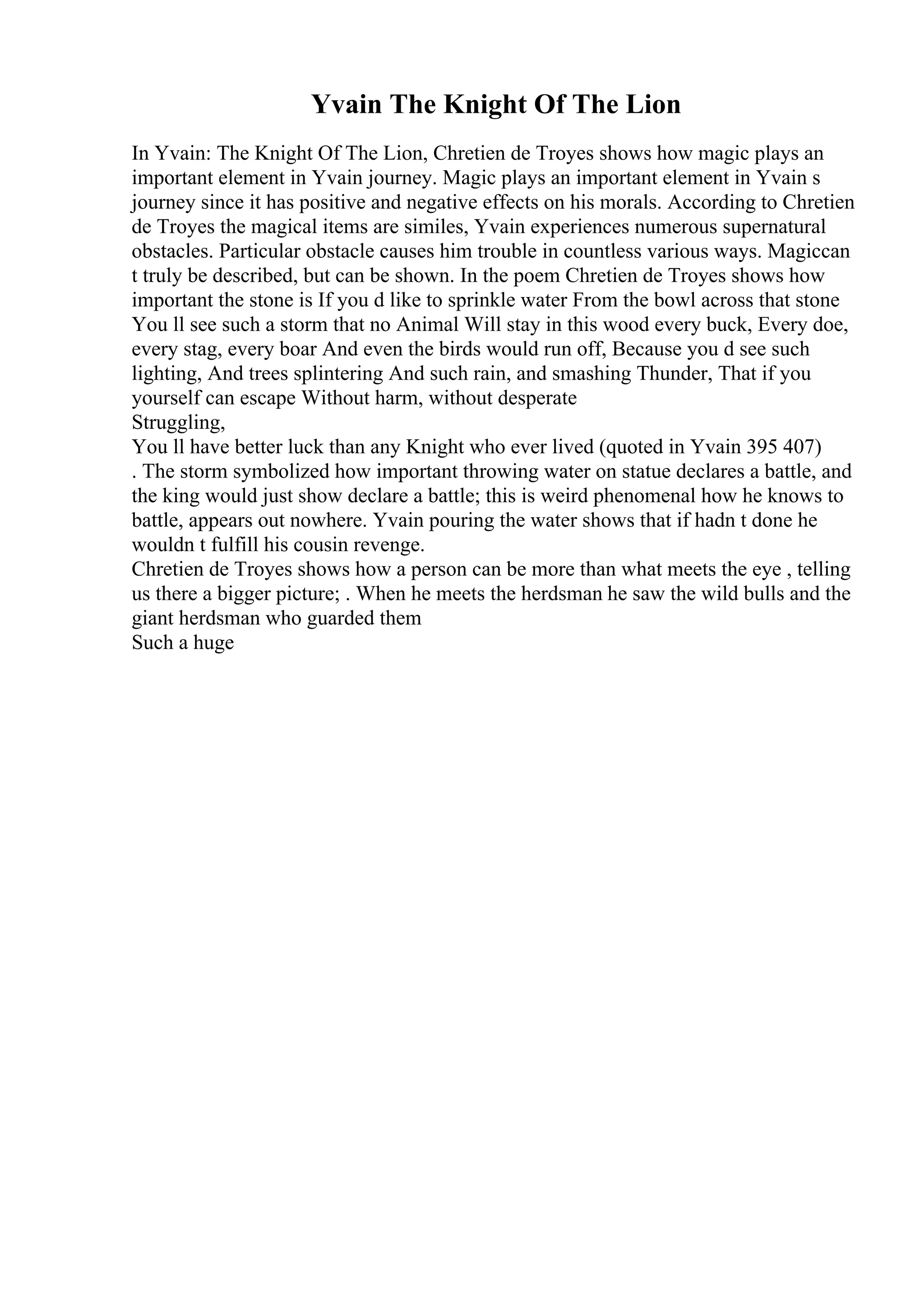 Yvain The Knight Of The Lion

In Yvain: The Knight Of The Lion, Chretien de Troyes shows how magic plays an important element in Yvain journey. Magic plays an important element in Yvain s journey since it has positive and negative effects on his morals. According to Chretien de Troyes the magical items are similes, Yvain experiences numerous supernatural obstacles. Particular obstacle causes him trouble in countless various ways. Magiccan t truly be described, but can be shown. In the poem Chretien de Troyes shows how important the stone is If you d like to sprinkle water From the bowl across that stone You ll see such a storm that no Animal Will stay in this wood every buck, Every doe, every stag, every boar And even the birds would run off, Because you d see such lighting, And trees splintering And such rain, and smashing Thunder, That if you yourself can escape Without harm, without desperate
Struggling,
You ll have better luck than any Knight who ever lived (quoted in Yvain 395 407)
. The storm symbolized how important throwing water on statue declares a battle, and the king would just show declare a battle; this is weird phenomenal how he knows to battle, appears out nowhere. Yvain pouring the water shows that if hadn t done he wouldn t fulfill his cousin revenge.
Chretien de Troyes shows how a person can be more than what meets the eye , telling us there a bigger picture; . When he meets the herdsman he saw the wild bulls and the giant herdsman who guarded them
Such a huge